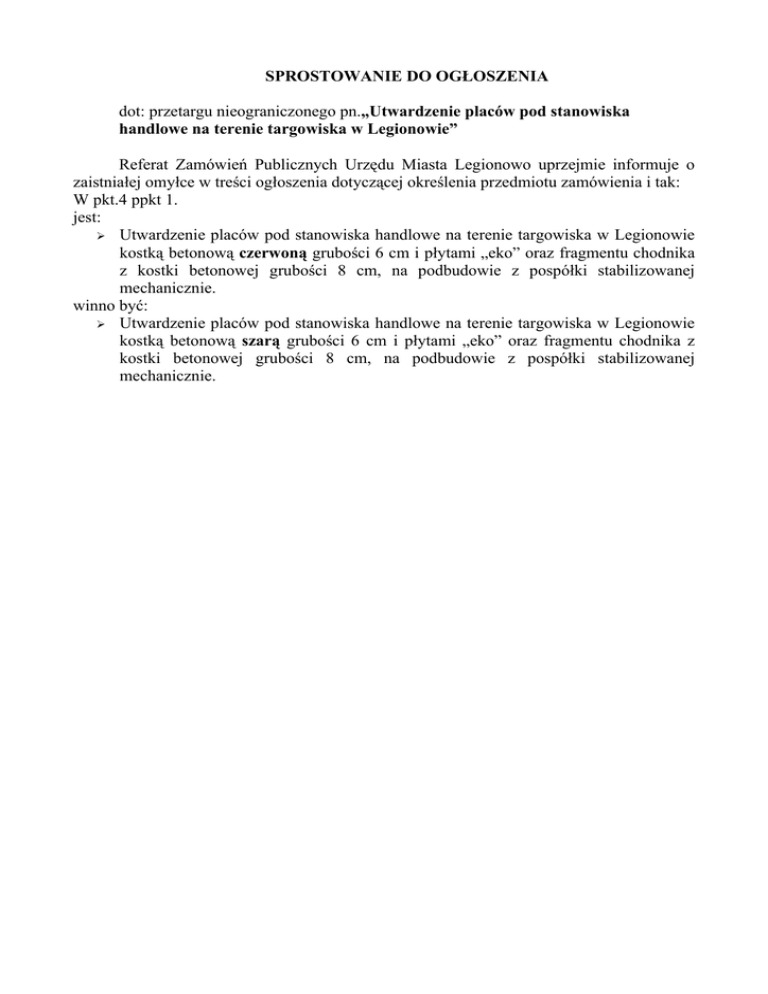 SPROSTOWANIE DO OGŁOSZENIA

dot: przetargu nieograniczonego pn.„Utwardzenie placów pod stanowiska handlowe na terenie targowiska w Legionowie”

Referat Zamówień Publicznych Urzędu Miasta Legionowo uprzejmie informuje o zaistniałej omyłce w treści ogłoszenia dotyczącej określenia przedmiotu zamówienia i tak:
W pkt.4 ppkt 1.
jest:
➢ Utwardzenie placów pod stanowiska handlowe na terenie targowiska w Legionowie kostką betonową czerwoną grubości 6 cm i płytami „eko” oraz fragmentu chodnika z kostki betonowej grubości 8 cm, na podbudowie z pospółki stabilizowanej mechanicznie.
winno być:
➢ Utwardzenie placów pod stanowiska handlowe na terenie targowiska w Legionowie kostką betonową szarą grubości 6 cm i płytami „eko” oraz fragmentu chodnika z kostki betonowej grubości 8 cm, na podbudowie z pospółki stabilizowanej mechanicznie.